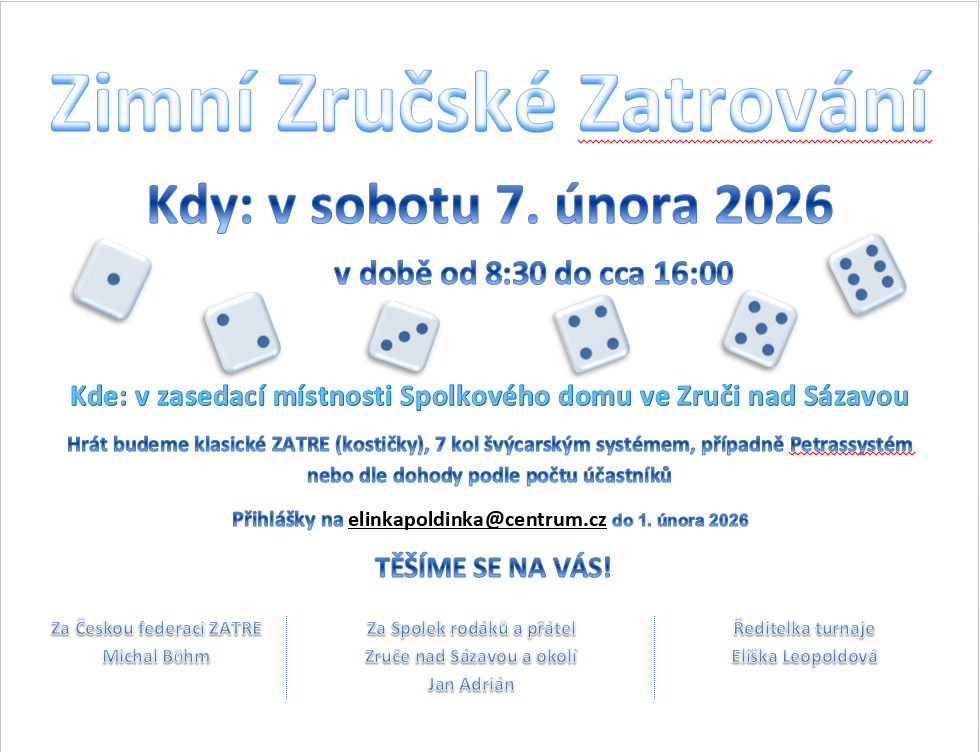 Zimní Zručské Zatrování

Kdy: v sobotu 7. února 2026

v době od 8:30 do cca 16:00

Kde: v zasedací místnosti Spolkového domu ve Zruči nad Sázavou

Hrát budeme klasické ZATRE (kostičky), 7 kol švýcarským systémem, případně Petrassystém nebo dle dohody podle počtu účastníků

Přihlášky na elinkapoldinka@centrum.cz do 1. února 2026

TĚŠÍME SE NA VÁS!

Za Českou federaci ZATRE
Michal Böhm

Za Spolek rodáků a přátel
Zruče nad Sázavou a okolí
Jan Adrián

Ředitelka turnaje
Eliška Leopoldová